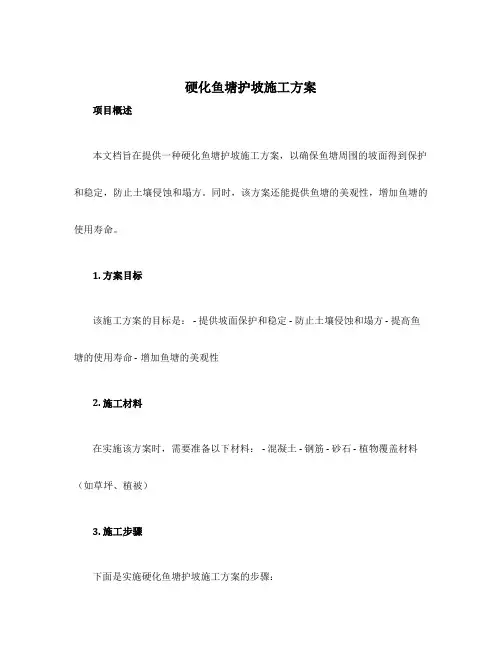 硬化鱼塘护坡施工方案

项目概述

本文档旨在提供一种硬化鱼塘护坡施工方案，以确保鱼塘周围的坡面得到保护和稳定，防止土壤侵蚀和塌方。同时，该方案还能提供鱼塘的美观性，增加鱼塘的使用寿命。

1. 方案目标

该施工方案的目标是： - 提供坡面保护和稳定 - 防止土壤侵蚀和塌方 - 提高鱼塘的使用寿命 - 增加鱼塘的美观性

2. 施工材料

在实施该方案时，需要准备以下材料： - 混凝土 - 钢筋 - 砂石 - 植物覆盖材料（如草坪、植被）

3. 施工步骤

下面是实施硬化鱼塘护坡施工方案的步骤：